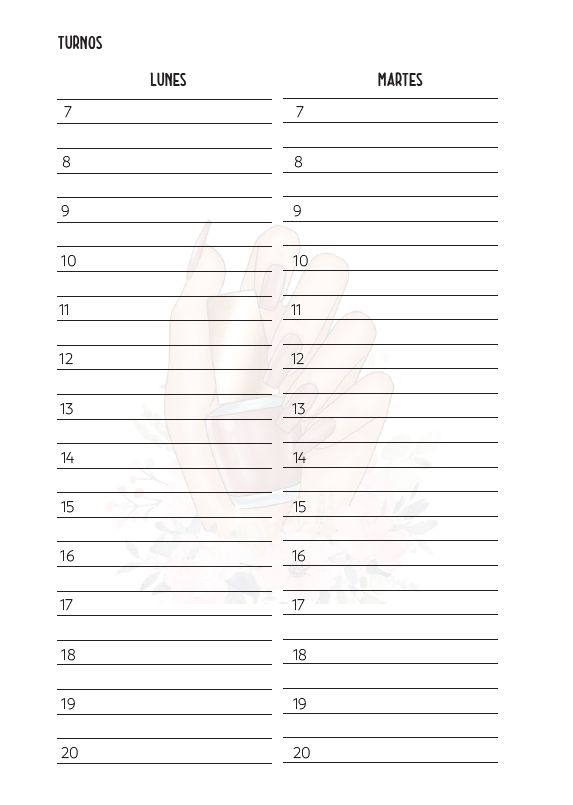 TURNOS

LUNES

7
8
9
10
11
12
13
14
15
16
17
18
19
20

MARTES

7
8
9
10
11
12
13
14
15
16
17
18
19
20